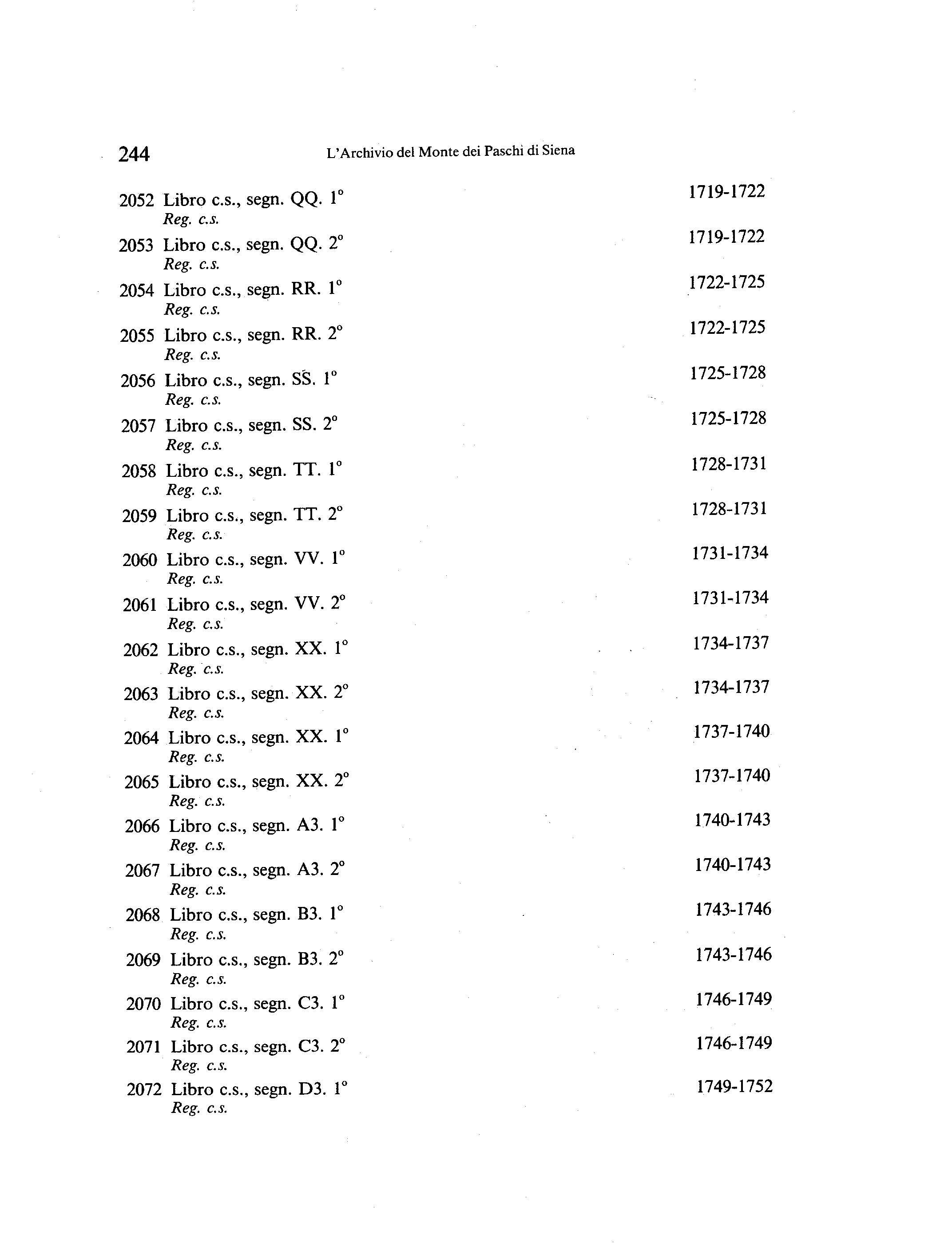 244 L'Archivio del Monte dei Paschi di Siena

2052 Libro c.s., segn. QQ. 1° 1719-1722
Reg. c.s.

2053 Libro c.s., segn. QQ. 2° 1719-1722
Reg. c.s.

2054 Libro c.s., segn. RR. 1° 1722-1725
Reg. c.s.

2055 Libro c.s., segn. RR. 2° 1722-1725
Reg. c.s.

2056 Libro c.s., segn. SS. 1° 1725-1728
Reg. c.s.

2057 Libro c.s., segn. SS. 2° 1725-1728
Reg. c.s.

2058 Libro c.s., segn. TT. 1° 1728-1731
Reg. c.s.

2059 Libro c.s., segn. TT. 2° 1728-1731
Reg. c.s.

2060 Libro c.s., segn. VV. 1° 1731-1734
Reg. c.s.

2061 Libro c.s., segn. VV. 2° 1731-1734
Reg. c.s.

2062 Libro c.s., segn. XX. 1° 1734-1737
Reg. c.s.

2063 Libro c.s., segn. XX. 2° 1734-1737
Reg. c.s.

2064 Libro c.s., segn. XX. 1° 1737-1740
Reg. c.s.

2065 Libro c.s., segn. XX. 2° 1737-1740
Reg. c.s.

2066 Libro c.s., segn. A3. 1° 1740-1743
Reg. c.s.

2067 Libro c.s., segn. A3. 2° 1740-1743
Reg. c.s.

2068 Libro c.s., segn. B3. 1° 1743-1746
Reg. c.s.

2069 Libro c.s., segn. B3. 2° 1743-1746
Reg. c.s.

2070 Libro c.s., segn. C3. 1° 1746-1749
Reg. c.s.

2071 Libro c.s., segn. C3. 2° 1746-1749
Reg. c.s.

2072 Libro c.s., segn. D3. 1° 1749-1752
Reg. c.s.